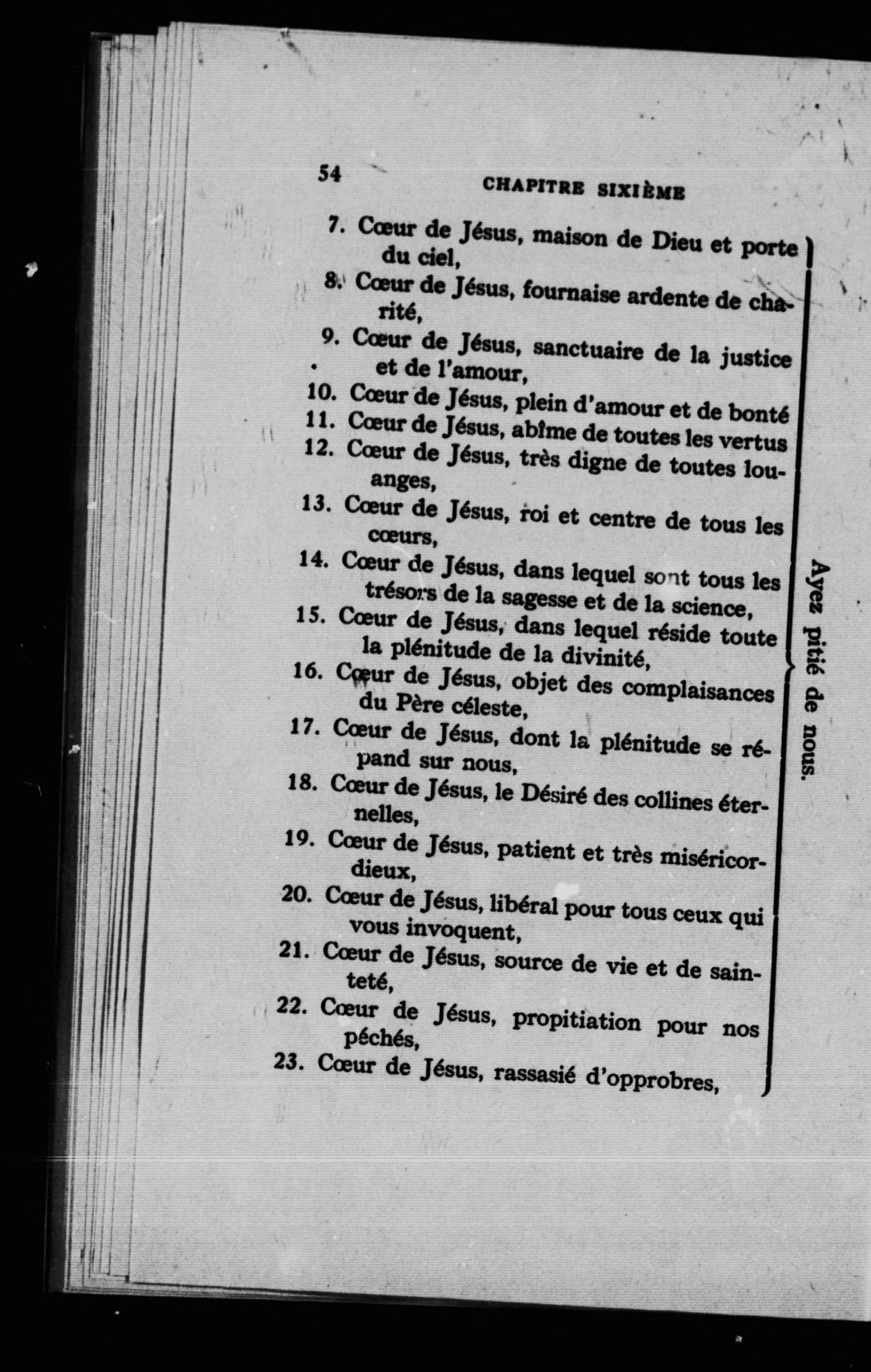 54 CHAPITRE SIXIÈME

7. Cœur de Jésus, maison de Dieu et porte du ciel,

8. Cœur de Jésus, fournaise ardente de charité,

9. Cœur de Jésus, sanctuaire de la justice et de l'amour,

10. Cœur de Jésus, plein d'amour et de bonté

11. Cœur de Jésus, abîme de toutes les vertus

12. Cœur de Jésus, très digne de toutes louanges,

13. Cœur de Jésus, roi et centre de tous les cœurs,

14. Cœur de Jésus, dans lequel sont tous les trésors de la sagesse et de la science,

15. Cœur de Jésus, dans lequel réside toute la plénitude de la divinité,

16. Cœur de Jésus, objet des complaisances du Père céleste,

17. Cœur de Jésus, dont la plénitude se répand sur nous,

18. Cœur de Jésus, le Désiré des collines éternelles,

19. Cœur de Jésus, patient et très miséricordieux,

20. Cœur de Jésus, libéral pour tous ceux qui vous invoquent,

21. Cœur de Jésus, source de vie et de sainteté,

22. Cœur de Jésus, propitiation pour nos péchés,

23. Cœur de Jésus, rassasié d'opprobres,

Ayez pitié de nous.